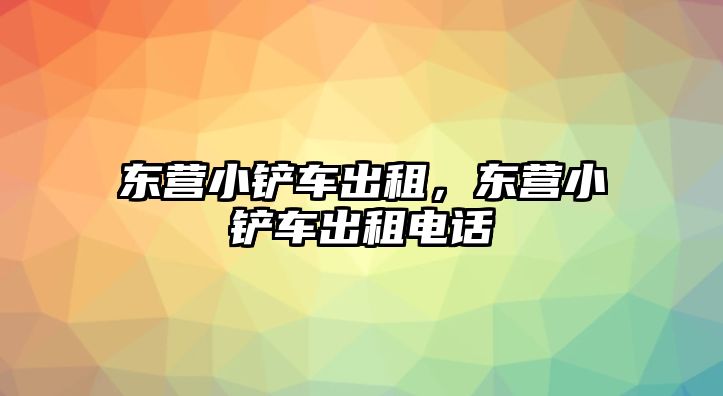 东营小铲车出租，东营小铲车出租电话